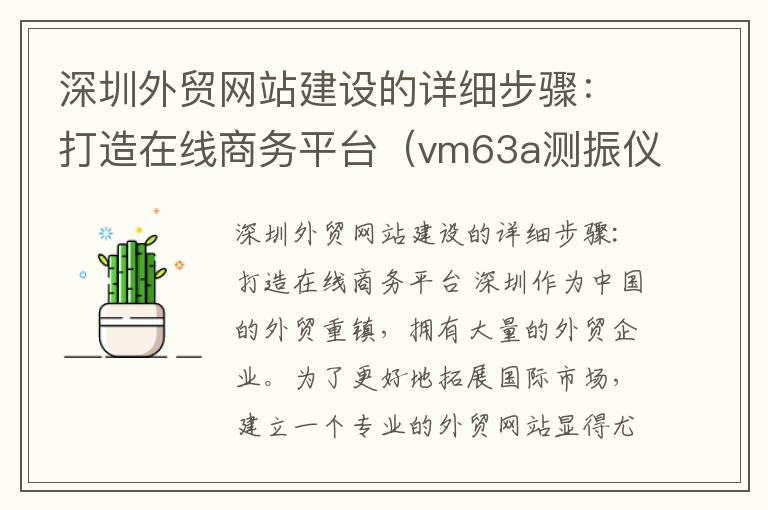 深圳外贸网站建设的详细步骤：打造在线商务平台（vm63a测振仪

深圳外贸网站建设的详细步骤：打造在线商务平台 深圳作为中国的外贸重镇，拥有大量的外贸企业。为了更好地拓展国际市场，建立一个专业的外贸网站显得尤